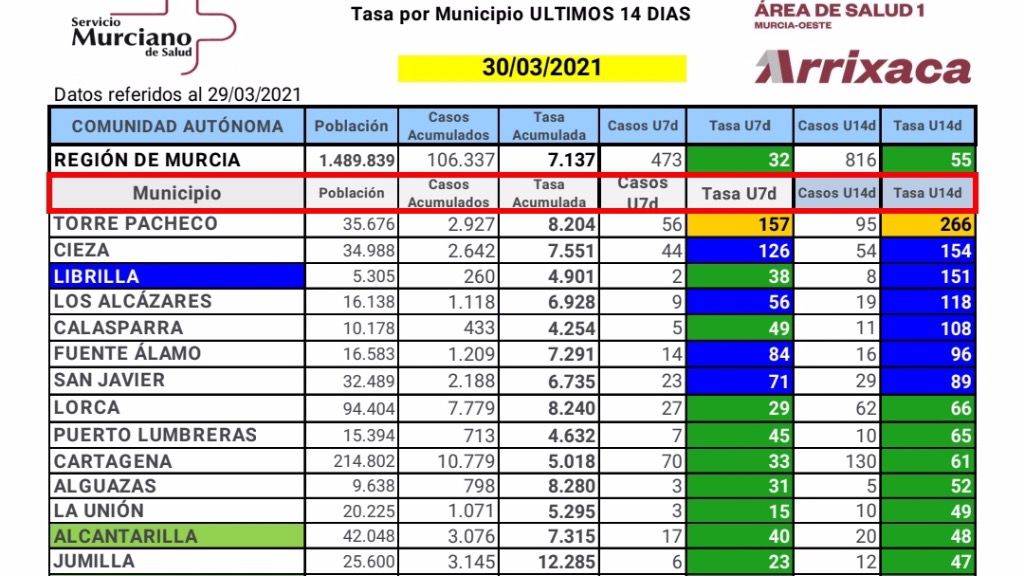 Servicio Murciano de Salud

Tasa por Municipio ULTIMOS 14 DIAS

ÁREA DE SALUD 1
MURCIA-OESTE

30/03/2021

Arrixaca

Datos referidos al 29/03/2021

| COMUNIDAD AUTÓNOMA | Población | Casos Acumulados | Tasa Acumulada | Casos U7d | Tasa U7d | Casos U14d | Tasa U14d |
|---|---|---|---|---|---|---|---|
| REGIÓN DE MURCIA | 1.489.839 | 106.337 | 7.137 | 473 | 32 | 816 | 55 |
| Municipio | Población | Casos Acumulados | Tasa Acumulada | Casos U7d | Tasa U7d | Casos U14d | Tasa U14d |
| TORRE PACHECO | 35.676 | 2.927 | 8.204 | 56 | 157 | 95 | 266 |
| CIEZA | 34.988 | 2.642 | 7.551 | 44 | 126 | 54 | 154 |
| LIBRILLA | 5.305 | 260 | 4.901 | 2 | 38 | 8 | 151 |
| LOS ALCÁZARES | 16.138 | 1.118 | 6.928 | 9 | 56 | 19 | 118 |
| CALASPARRA | 10.178 | 433 | 4.254 | 5 | 49 | 11 | 108 |
| FUENTE ÁLAMO | 16.583 | 1.209 | 7.291 | 14 | 84 | 16 | 96 |
| SAN JAVIER | 32.489 | 2.188 | 6.735 | 23 | 71 | 29 | 89 |
| LORCA | 94.404 | 7.779 | 8.240 | 27 | 29 | 62 | 66 |
| PUERTO LUMBRERAS | 15.394 | 713 | 4.632 | 7 | 45 | 10 | 65 |
| CARTAGENA | 214.802 | 10.779 | 5.018 | 70 | 33 | 130 | 61 |
| ALGUAZAS | 9.638 | 798 | 8.280 | 3 | 31 | 5 | 52 |
| LA UNIÓN | 20.225 | 1.071 | 5.295 | 3 | 15 | 10 | 49 |
| ALCANTARILLA | 42.048 | 3.076 | 7.315 | 17 | 40 | 20 | 48 |
| JUMILLA | 25.600 | 3.145 | 12.285 | 6 | 23 | 12 | 47 |